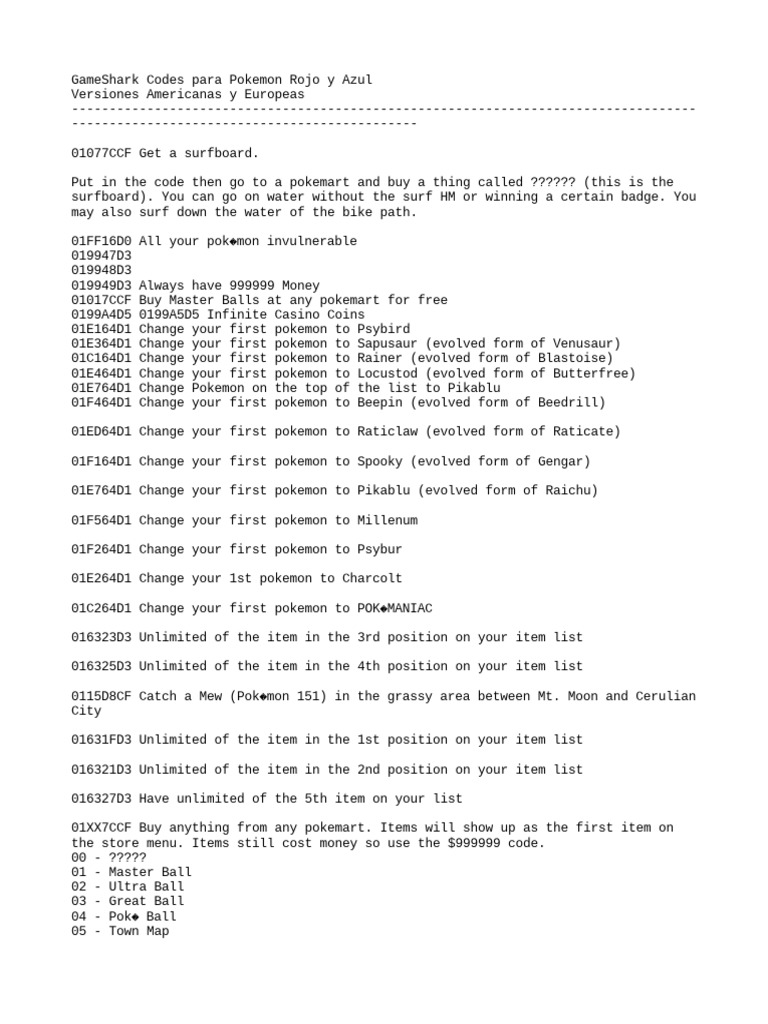 GameShark Codes para Pokemon Rojo y Azul
Versiones Americanas y Europeas
-----------------------------------------------------------------------------------------------------------------------------------

01077CCF Get a surfboard.

Put in the code then go to a pokemart and buy a thing called ?????? (this is the surfboard). You can go on water without the surf HM or winning a certain badge. You may also surf down the water of the bike path.

01FF16D0 All your pok◆mon invulnerable
019947D3
019948D3
019949D3 Always have 999999 Money
01017CCF Buy Master Balls at any pokemart for free
0199A4D5 0199A5D5 Infinite Casino Coins
01E164D1 Change your first pokemon to Psybird
01E364D1 Change your first pokemon to Sapusaur (evolved form of Venusaur)
01C164D1 Change your first pokemon to Rainer (evolved form of Blastoise)
01E464D1 Change your first pokemon to Locustod (evolved form of Butterfree)
01E764D1 Change Pokemon on the top of the list to Pikablu
01F464D1 Change your first pokemon to Beepin (evolved form of Beedrill)

01ED64D1 Change your first pokemon to Raticlaw (evolved form of Raticate)

01F164D1 Change your first pokemon to Spooky (evolved form of Gengar)

01E764D1 Change your first pokemon to Pikablu (evolved form of Raichu)

01F564D1 Change your first pokemon to Millenum

01F264D1 Change your first pokemon to Psybur

01E264D1 Change your 1st pokemon to Charcolt

01C264D1 Change your first pokemon to POK◆MANIAC

016323D3 Unlimited of the item in the 3rd position on your item list

016325D3 Unlimited of the item in the 4th position on your item list

0115D8CF Catch a Mew (Pok◆mon 151) in the grassy area between Mt. Moon and Cerulian City

01631FD3 Unlimited of the item in the 1st position on your item list

016321D3 Unlimited of the item in the 2nd position on your item list

016327D3 Have unlimited of the 5th item on your list

01XX7CCF Buy anything from any pokemart. Items will show up as the first item on the store menu. Items still cost money so use the $999999 code.
00 - ?????
01 - Master Ball
02 - Ultra Ball
03 - Great Ball
04 - Pok◆ Ball
05 - Town Map